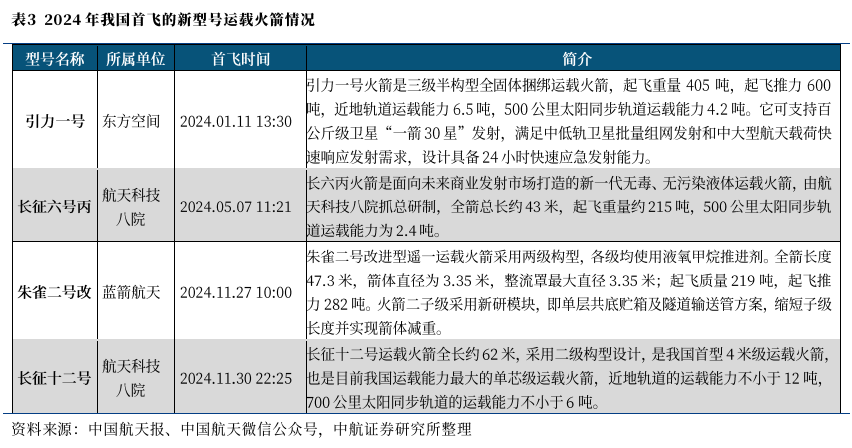 表3 2024 年我国首飞的新型号运载火箭情况

| 型号名称 | 所属单位 | 首飞时间 | 简介 |
|---|---|---|---|
| 引力一号 | 东方空间 | 2024.01.11 13:30 | 引力一号火箭是三级半构型全固体捆绑运载火箭，起飞重量 405 吨，起飞推力 600 吨，近地轨道运载能力 6.5 吨，500 公里太阳同步轨道运载能力 4.2 吨。它可支持百公斤级卫星“一箭 30 星”发射，满足中低轨卫星批量组网发射和中大型航天载荷快速响应发射需求，设计具备 24 小时快速应急发射能力。 |
| 长征六号丙 | 航天科技八院 | 2024.05.07 11:21 | 长六丙火箭是面向未来商业发射市场打造的新一代无毒、无污染液体运载火箭，由航天科技八院抓总研制，全箭总长约 43 米，起飞重量约 215 吨，500 公里太阳同步轨道运载能力为 2.4 吨。 |
| 朱雀二号改 | 蓝箭航天 | 2024.11.27 10:00 | 朱雀二号改进型遥一运载火箭采用两级构型，各级均使用液氧甲烷推进剂。全箭长度 47.3 米，箭体直径为 3.35 米，整流罩最大直径 3.35 米；起飞质量 219 吨，起飞推力 282 吨。火箭二子级采用新研模块，即单层共底贮箱及隧道输送管方案，缩短子级长度并实现箭体减重。 |
| 长征十二号 | 航天科技八院 | 2024.11.30 22:25 | 长征十二号运载火箭全长约 62 米，采用二级构型设计，是我国首型 4 米级运载火箭，也是目前我国运载能力最大的单芯级运载火箭，近地轨道的运载能力不小于 12 吨，700 公里太阳同步轨道的运载能力不小于 6 吨。 |

资料来源：中国航天报、中国航天微信公众号，中航证券研究所整理